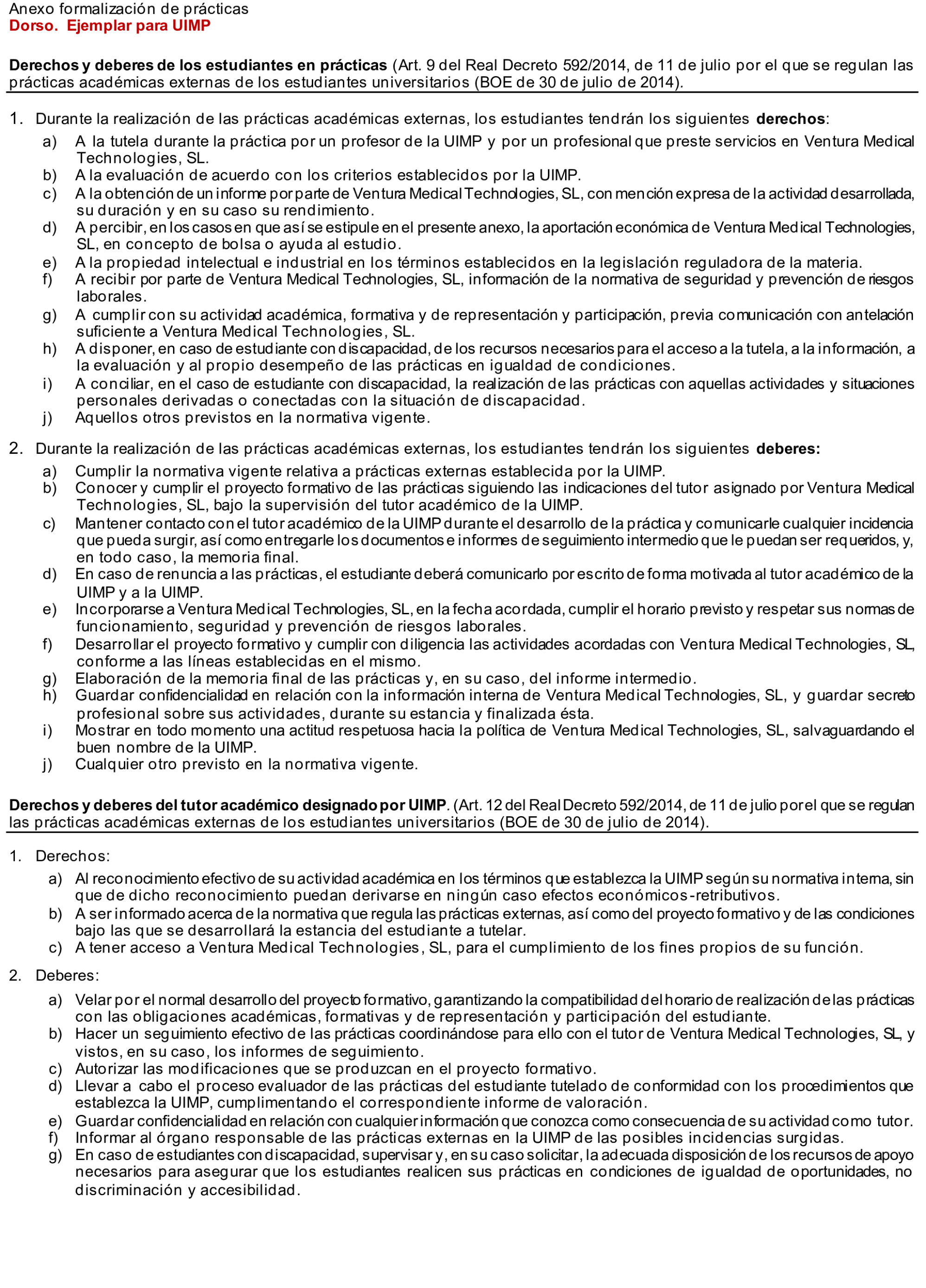 Anexo formalización de prácticas
Dorso. Ejemplar para UIMP

Derechos y deberes de los estudiantes en prácticas (Art. 9 del Real Decreto 592/2014, de 11 de julio por el que se regulan las prácticas académicas externas de los estudiantes universitarios (BOE de 30 de julio de 2014).

1. Durante la realización de las prácticas académicas externas, los estudiantes tendrán los siguientes derechos:
a) A la tutela durante la práctica por un profesor de la UIMP y por un profesional que preste servicios en Ventura Medical Technologies, SL.
b) A la evaluación de acuerdo con los criterios establecidos por la UIMP.
c) A la obtención de un informe por parte de Ventura Medical Technologies, SL, con mención expresa de la actividad desarrollada, su duración y en su caso su rendimiento.
d) A percibir, en los casos en que así se estipule en el presente anexo, la aportación económica de Ventura Medical Technologies, SL, en concepto de bolsa o ayuda al estudio.
e) A la propiedad intelectual e industrial en los términos establecidos en la legislación reguladora de la materia.
f) A recibir por parte de Ventura Medical Technologies, SL, información de la normativa de seguridad y prevención de riesgos laborales.
g) A cumplir con su actividad académica, formativa y de representación y participación, previa comunicación con antelación suficiente a Ventura Medical Technologies, SL.
h) A disponer, en caso de estudiante con discapacidad, de los recursos necesarios para el acceso a la tutela, a la información, a la evaluación y al propio desempeño de las prácticas en igualdad de condiciones.
i) A conciliar, en el caso de estudiante con discapacidad, la realización de las prácticas con aquellas actividades y situaciones personales derivadas o conectadas con la situación de discapacidad.
j) Aquellos otros previstos en la normativa vigente.

2. Durante la realización de las prácticas académicas externas, los estudiantes tendrán los siguientes deberes:
a) Cumplir la normativa vigente relativa a prácticas externas establecida por la UIMP.
b) Conocer y cumplir el proyecto formativo de las prácticas siguiendo las indicaciones del tutor asignado por Ventura Medical Technologies, SL, bajo la supervisión del tutor académico de la UIMP.
c) Mantener contacto con el tutor académico de la UIMP durante el desarrollo de la práctica y comunicarle cualquier incidencia que pueda surgir, así como entregarle los documentos e informes de seguimiento intermedio que le puedan ser requeridos, y, en todo caso, la memoria final.
d) En caso de renuncia a las prácticas, el estudiante deberá comunicarlo por escrito de forma motivada al tutor académico de la UIMP y a la UIMP.
e) Incorporarse a Ventura Medical Technologies, SL, en la fecha acordada, cumplir el horario previsto y respetar sus normas de funcionamiento, seguridad y prevención de riesgos laborales.
f) Desarrollar el proyecto formativo y cumplir con diligencia las actividades acordadas con Ventura Medical Technologies, SL, conforme a las líneas establecidas en el mismo.
g) Elaboración de la memoria final de las prácticas y, en su caso, del informe intermedio.
h) Guardar confidencialidad en relación con la información interna de Ventura Medical Technologies, SL, y guardar secreto profesional sobre sus actividades, durante su estancia y finalizada ésta.
i) Mostrar en todo momento una actitud respetuosa hacia la política de Ventura Medical Technologies, SL, salvaguardando el buen nombre de la UIMP.
j) Cualquier otro previsto en la normativa vigente.

Derechos y deberes del tutor académico designado por UIMP. (Art. 12 del Real Decreto 592/2014, de 11 de julio por el que se regulan las prácticas académicas externas de los estudiantes universitarios (BOE de 30 de julio de 2014).

1. Derechos:
a) Al reconocimiento efectivo de su actividad académica en los términos que establezca la UIMP según su normativa interna, sin que de dicho reconocimiento puedan derivarse en ningún caso efectos económicos-retributivos.
b) A ser informado acerca de la normativa que regula las prácticas externas, así como del proyecto formativo y de las condiciones bajo las que se desarrollará la estancia del estudiante a tutelar.
c) A tener acceso a Ventura Medical Technologies, SL, para el cumplimiento de los fines propios de su función.

2. Deberes:
a) Velar por el normal desarrollo del proyecto formativo, garantizando la compatibilidad del horario de realización de las prácticas con las obligaciones académicas, formativas y de representación y participación del estudiante.
b) Hacer un seguimiento efectivo de las prácticas coordinándose para ello con el tutor de Ventura Medical Technologies, SL, y vistos, en su caso, los informes de seguimiento.
c) Autorizar las modificaciones que se produzcan en el proyecto formativo.
d) Llevar a cabo el proceso evaluador de las prácticas del estudiante tutelado de conformidad con los procedimientos que establezca la UIMP, cumplimentando el correspondiente informe de valoración.
e) Guardar confidencialidad en relación con cualquier información que conozca como consecuencia de su actividad como tutor.
f) Informar al órgano responsable de las prácticas externas en la UIMP de las posibles incidencias surgidas.
g) En caso de estudiantes con discapacidad, supervisar y, en su caso solicitar, la adecuada disposición de los recursos de apoyo necesarios para asegurar que los estudiantes realicen sus prácticas en condiciones de igualdad de oportunidades, no discriminación y accesibilidad.